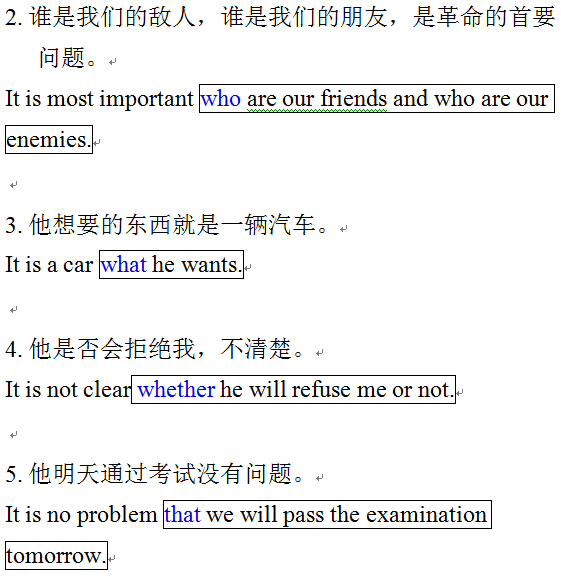 2. 谁是我们的敌人，谁是我们的朋友，是革命的首要问题。

It is most important who are our friends and who are our enemies.

3. 他想要的东西就是一辆汽车。

It is a car what he wants.

4. 他是否会拒绝我，不清楚。

It is not clear whether he will refuse me or not.

5. 他明天通过考试没有问题。

It is no problem that we will pass the examination tomorrow.